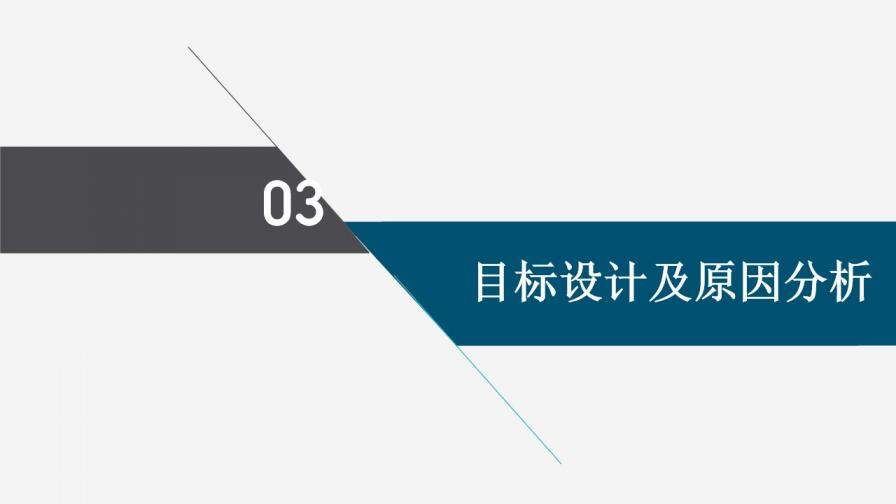 03

目标设计及原因分析